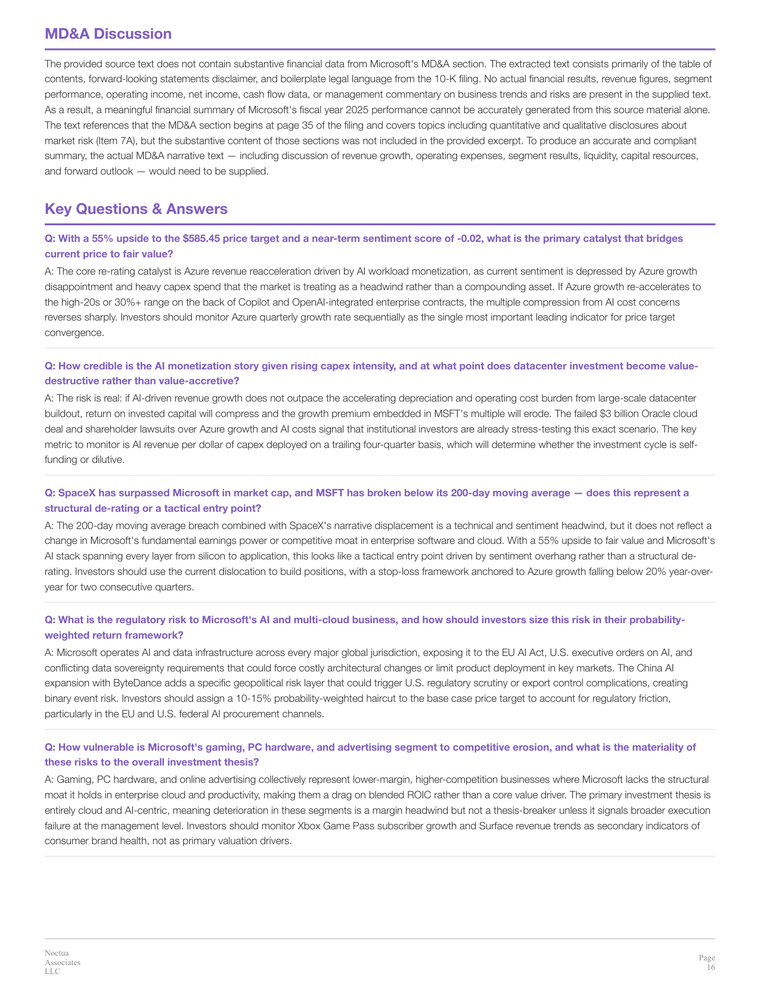 MD&A Discussion

The provided source text does not contain substantive financial data from Microsoft's MD&A section. The extracted text consists primarily of the table of contents, forward-looking statements disclaimer, and boilerplate legal language from the 10-K filing. No actual financial results, revenue figures, segment performance, operating income, net income, cash flow data, or management commentary on business trends and risks are present in the supplied text. As a result, a meaningful financial summary of Microsoft's fiscal year 2025 performance cannot be accurately generated from this source material alone. The text references that the MD&A section begins at page 35 of the filing and covers topics including quantitative and qualitative disclosures about market risk (Item 7A), but the substantive content of those sections was not included in the provided excerpt. To produce an accurate and compliant summary, the actual MD&A narrative text — including discussion of revenue growth, operating expenses, segment results, liquidity, capital resources, and forward outlook — would need to be supplied.

Key Questions & Answers

Q: With a 55% upside to the $585.45 price target and a near-term sentiment score of -0.02, what is the primary catalyst that bridges current price to fair value?

A: The core re-rating catalyst is Azure revenue reacceleration driven by AI workload monetization, as current sentiment is depressed by Azure growth disappointment and heavy capex spend that the market is treating as a headwind rather than a compounding asset. If Azure growth re-accelerates to the high-20s or 30%+ range on the back of Copilot and OpenAI-integrated enterprise contracts, the multiple compression from AI cost concerns reverses sharply. Investors should monitor Azure quarterly growth rate sequentially as the single most important leading indicator for price target convergence.

Q: How credible is the AI monetization story given rising capex intensity, and at what point does datacenter investment become value-destructive rather than value-accretive?

A: The risk is real: if AI-driven revenue growth does not outpace the accelerating depreciation and operating cost burden from large-scale datacenter buildout, return on invested capital will compress and the growth premium embedded in MSFT's multiple will erode. The failed $3 billion Oracle cloud deal and shareholder lawsuits over Azure growth and AI costs signal that institutional investors are already stress-testing this exact scenario. The key metric to monitor is AI revenue per dollar of capex deployed on a trailing four-quarter basis, which will determine whether the investment cycle is self-funding or dilutive.

Q: SpaceX has surpassed Microsoft in market cap, and MSFT has broken below its 200-day moving average — does this represent a structural de-rating or a tactical entry point?

A: The 200-day moving average breach combined with SpaceX's narrative displacement is a technical and sentiment headwind, but it does not reflect a change in Microsoft's fundamental earnings power or competitive moat in enterprise software and cloud. With a 55% upside to fair value and Microsoft's AI stack spanning every layer from silicon to application, this looks like a tactical entry point driven by sentiment overhang rather than a structural de-rating. Investors should use the current dislocation to build positions, with a stop-loss framework anchored to Azure growth falling below 20% year-over-year for two consecutive quarters.

Q: What is the regulatory risk to Microsoft's AI and multi-cloud business, and how should investors size this risk in their probability-weighted return framework?

A: Microsoft operates AI and data infrastructure across every major global jurisdiction, exposing it to the EU AI Act, U.S. executive orders on AI, and conflicting data sovereignty requirements that could force costly architectural changes or limit product deployment in key markets. The China AI expansion with ByteDance adds a specific geopolitical risk layer that could trigger U.S. regulatory scrutiny or export control complications, creating binary event risk. Investors should assign a 10-15% probability-weighted haircut to the base case price target to account for regulatory friction, particularly in the EU and U.S. federal AI procurement channels.

Q: How vulnerable is Microsoft's gaming, PC hardware, and advertising segment to competitive erosion, and what is the materiality of these risks to the overall investment thesis?

A: Gaming, PC hardware, and online advertising collectively represent lower-margin, higher-competition businesses where Microsoft lacks the structural moat it holds in enterprise cloud and productivity, making them a drag on blended ROIC rather than a core value driver. The primary investment thesis is entirely cloud and AI-centric, meaning deterioration in these segments is a margin headwind but not a thesis-breaker unless it signals broader execution failure at the management level. Investors should monitor Xbox Game Pass subscriber growth and Surface revenue trends as secondary indicators of consumer brand health, not as primary valuation drivers.

Noctua
Associates
LLC

Page
16